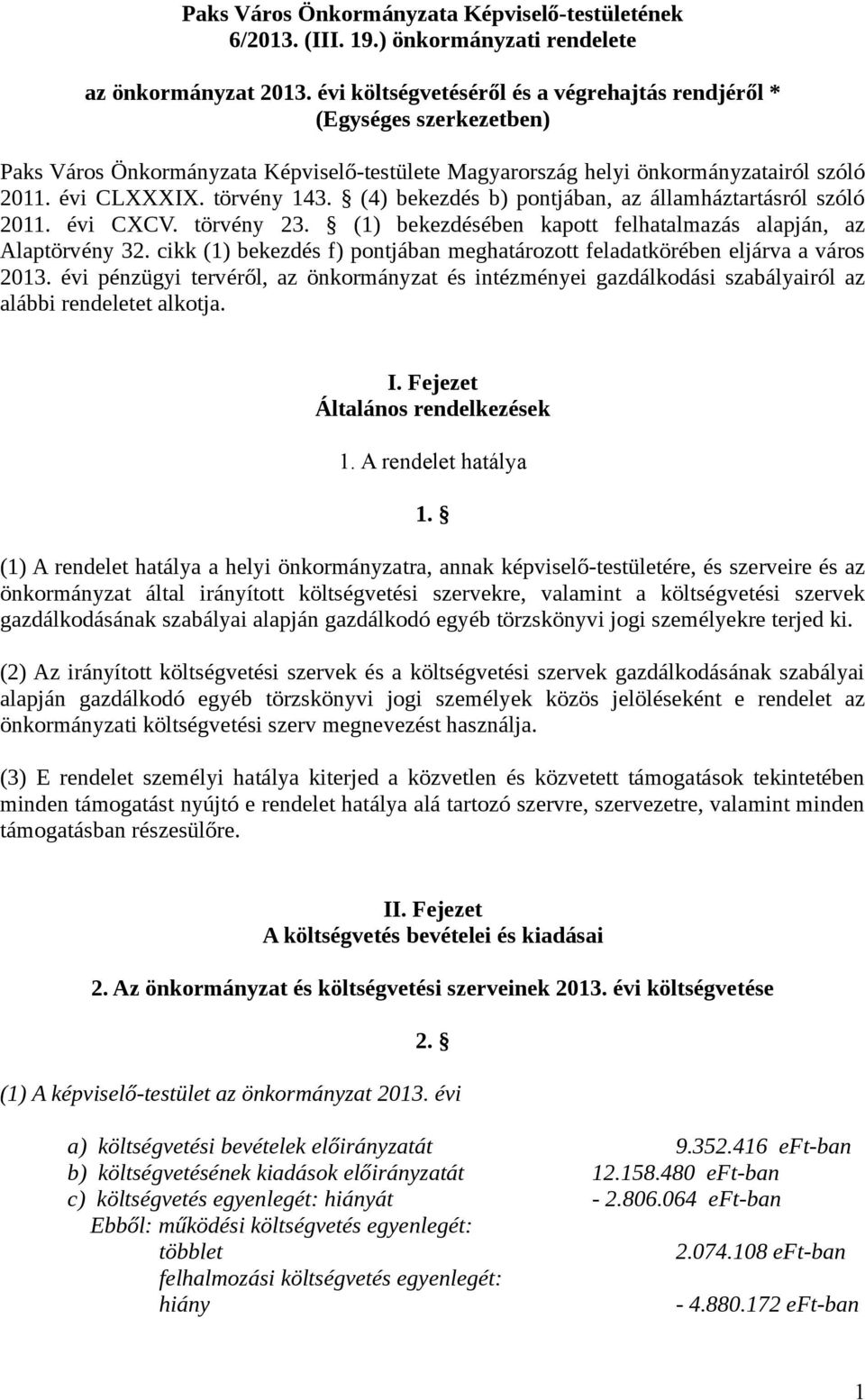 Paks Város Önkormányzata Képviselő-testületének
6/2013. (III. 19.) önkormányzati rendelete

az önkormányzat 2013. évi költségvetéséről és a végrehajtás rendjéről *
(Egységes szerkezetben)

Paks Város Önkormányzata Képviselő-testülete Magyarország helyi önkormányzatairól szóló 2011. évi CLXXXIX. törvény 143. § (4) bekezdés b) pontjában, az államháztartásról szóló 2011. évi CXCV. törvény 23. § (1) bekezdésében kapott felhatalmazás alapján, az Alaptörvény 32. cikk (1) bekezdés f) pontjában meghatározott feladatkörében eljárva a város 2013. évi pénzügyi tervéről, az önkormányzat és intézményei gazdálkodási szabályairól az alábbi rendeletet alkotja.

I. Fejezet
Általános rendelkezések

1. A rendelet hatálya

1. §

(1) A rendelet hatálya a helyi önkormányzatra, annak képviselő-testületére, és szerveire és az önkormányzat által irányított költségvetési szervekre, valamint a költségvetési szervek gazdálkodásának szabályai alapján gazdálkodó egyéb törzskönyvi jogi személyekre terjed ki.

(2) Az irányított költségvetési szervek és a költségvetési szervek gazdálkodásának szabályai alapján gazdálkodó egyéb törzskönyvi jogi személyek közös jelöléseként e rendelet az önkormányzati költségvetési szerv megnevezést használja.

(3) E rendelet személyi hatálya kiterjed a közvetlen és közvetett támogatások tekintetében minden támogatást nyújtó e rendelet hatálya alá tartozó szervre, szervezetre, valamint minden támogatásban részesülőre.

II. Fejezet
A költségvetés bevételei és kiadásai

2. Az önkormányzat és költségvetési szerveinek 2013. évi költségvetése

2. §

(1) A képviselő-testület az önkormányzat 2013. évi

a) költségvetési bevételek előirányzatát 9.352.416 eFt-ban
b) költségvetésének kiadások előirányzatát 12.158.480 eFt-ban
c) költségvetés egyenlegét: hiányát - 2.806.064 eFt-ban
Ebből: működési költségvetés egyenlegét:
többlet 2.074.108 eFt-ban
felhalmozási költségvetés egyenlegét:
hiány - 4.880.172 eFt-ban

1